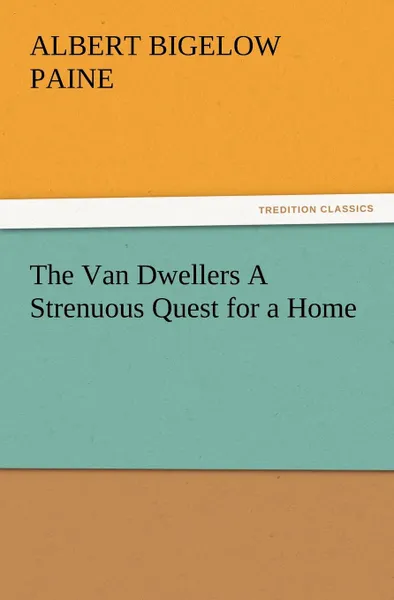 ALBERT BIGELOW PAINE

TREDITION CLASSICS

The Van Dwellers A Strenuous Quest for a Home